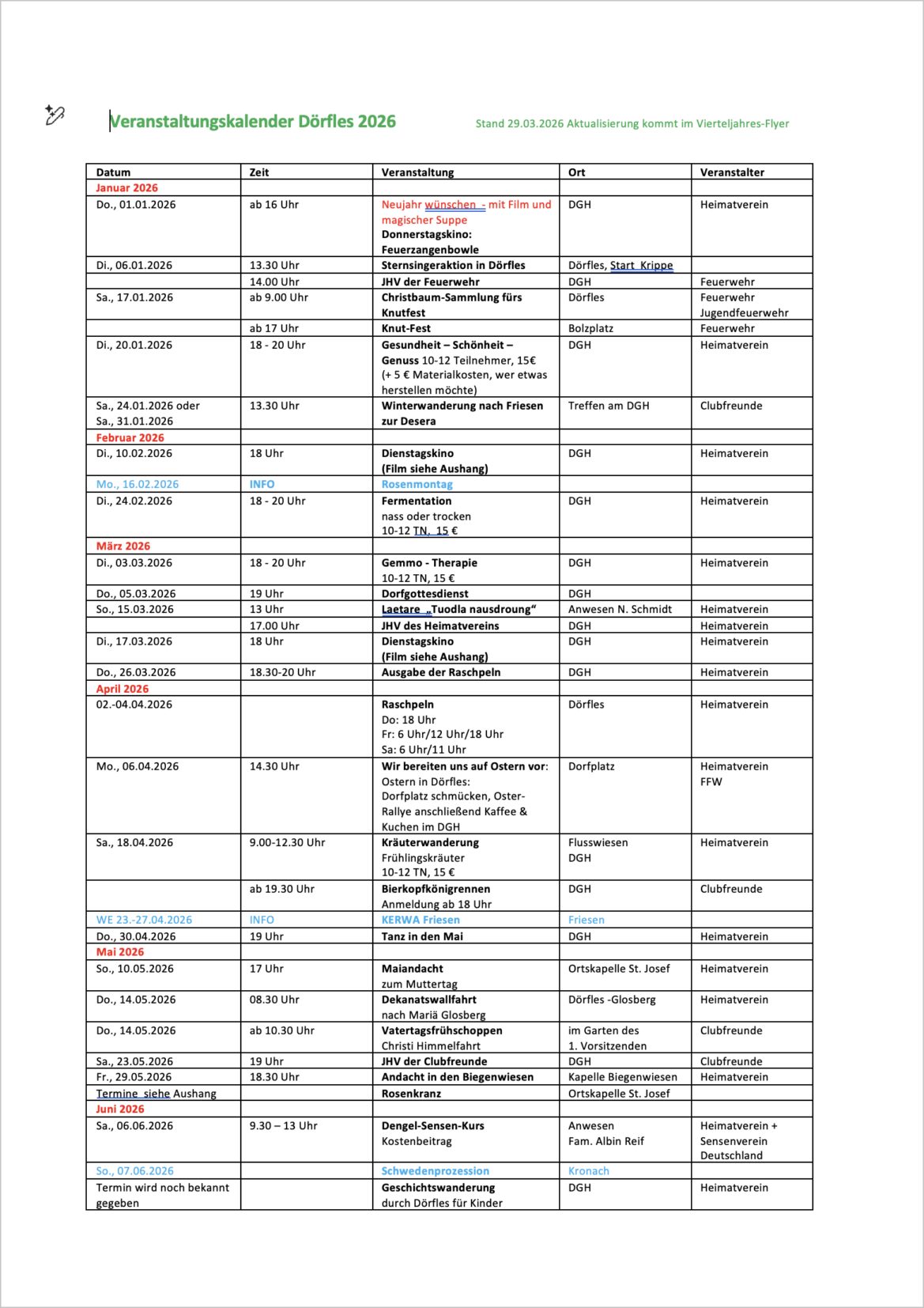 Veranstaltungskalender Dörfles 2026

Stand 29.03.2026 Aktualisierung kommt im Vierteljahres-Flyer

| Datum | Zeit | Veranstaltung | Ort | Veranstalter |
|---|---|---|---|---|
| Januar 2026 | | | | |
| Do., 01.01.2026 | ab 16 Uhr | Neujahr wünschen - mit Film und magischer Suppe Donnerstagskino: Feuerzangenbowle | DGH | Heimatverein |
| Di., 06.01.2026 | 13.30 Uhr | Sternsingeraktion in Dörfles | Dörfles, Start Krippe | |
| | 14.00 Uhr | JHV der Feuerwehr | DGH | Feuerwehr |
| Sa., 17.01.2026 | ab 9.00 Uhr | Christbaum-Sammlung fürs Knutfest | Dörfles | Feuerwehr Jugendfeuerwehr |
| | ab 17 Uhr | Knut-Fest | Bolzplatz | Feuerwehr |
| Di., 20.01.2026 | 18 - 20 Uhr | Gesundheit – Schönheit – Genuss 10-12 Teilnehmer, 15€ (+ 5 € Materialkosten, wer etwas herstellen möchte) | DGH | Heimatverein |
| Sa., 24.01.2026 oder Sa., 31.01.2026 | 13.30 Uhr | Winterwanderung nach Friesen zur Desera | Treffen am DGH | Clubfreunde |
| Februar 2026 | | | | |
| Di., 10.02.2026 | 18 Uhr | Dienstagskino (Film siehe Aushang) | DGH | Heimatverein |
| Mo., 16.02.2026 | INFO | Rosenmontag | | |
| Di., 24.02.2026 | 18 - 20 Uhr | Fermentation nass oder trocken 10-12 TN, 15 € | DGH | Heimatverein |
| März 2026 | | | | |
| Di., 03.03.2026 | 18 - 20 Uhr | Gemmo - Therapie 10-12 TN, 15 € | DGH | Heimatverein |
| Do., 05.03.2026 | 19 Uhr | Dorfgottesdienst | DGH | |
| So., 15.03.2026 | 13 Uhr | Laetare „Tuodla nausdroung“ | Anwesen N. Schmidt | Heimatverein |
| | 17.00 Uhr | JHV des Heimatvereins | DGH | Heimatverein |
| Di., 17.03.2026 | 18 Uhr | Dienstagskino (Film siehe Aushang) | DGH | Heimatverein |
| Do., 26.03.2026 | 18.30-20 Uhr | Ausgabe der Raschpeln | DGH | Heimatverein |
| April 2026 | | | | |
| 02.-04.04.2026 | | Raschpeln Do: 18 Uhr Fr: 6 Uhr/12 Uhr/18 Uhr Sa: 6 Uhr/11 Uhr | Dörfles | Heimatverein |
| Mo., 06.04.2026 | 14.30 Uhr | Wir bereiten uns auf Ostern vor: Ostern in Dörfles: Dorfplatz schmücken, Oster-Rallye anschließend Kaffee & Kuchen im DGH | Dorfplatz | Heimatverein FFW |
| Sa., 18.04.2026 | 9.00-12.30 Uhr | Kräuterwanderung Frühlingskräuter 10-12 TN, 15 € | Flusswiesen DGH | Heimatverein |
| | ab 19.30 Uhr | Bierkopfkönigrennen Anmeldung ab 18 Uhr | DGH | Clubfreunde |
| WE 23.-27.04.2026 | INFO | KERWA Friesen | Friesen | |
| Do., 30.04.2026 | 19 Uhr | Tanz in den Mai | DGH | Heimatverein |
| Mai 2026 | | | | |
| So., 10.05.2026 | 17 Uhr | Maiandacht zum Muttertag | Ortskapelle St. Josef | Heimatverein |
| Do., 14.05.2026 | 08.30 Uhr | Dekanatswallfahrt nach Mariä Glosberg | Dörfles -Glosberg | Heimatverein |
| Do., 14.05.2026 | ab 10.30 Uhr | Vatertagsfrühschoppen Christi Himmelfahrt | im Garten des 1. Vorsitzenden | Clubfreunde |
| Sa., 23.05.2026 | 19 Uhr | JHV der Clubfreunde | DGH | Clubfreunde |
| Fr., 29.05.2026 | 18.30 Uhr | Andacht in den Biegenwiesen | Kapelle Biegenwiesen | Heimatverein |
| Termine siehe Aushang | | Rosenkranz | Ortskapelle St. Josef | |
| Juni 2026 | | | | |
| Sa., 06.06.2026 | 9.30 – 13 Uhr | Dengel-Sensen-Kurs Kostenbeitrag | Anwesen Fam. Albin Reif | Heimatverein + Sensenverein Deutschland |
| So., 07.06.2026 | | Schwedenprozession | Kronach | |
| Termin wird noch bekannt gegeben | | Geschichtswanderung durch Dörfles für Kinder | DGH | Heimatverein |